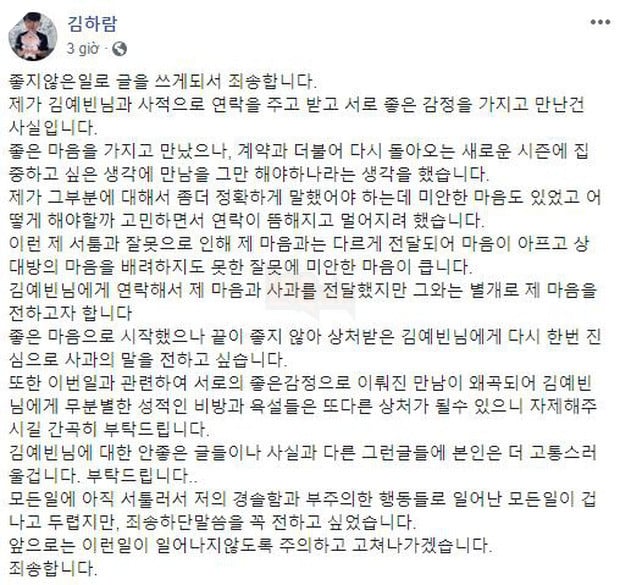 김하람
3 giờ ·

좋지않은일로 글을 쓰게되서 죄송합니다.
제가 김예빈님과 사적으로 연락을 주고 받고 서로 좋은 감정을 가지고 만난건 사실입니다.
좋은 마음을 가지고 만났으나, 계약과 더불어 다시 돌아오는 새로운 시즌에 집중하고 싶은 생각에 만남을 그만 해야하나라는 생각을 했습니다.
제가 그부분에 대해서 좀더 정확하게 말했어야 하는데 미안한 마음도 있었고 어떻게 해야할까 고민하면서 연락이 뜸해지고 멀어지려 했습니다.
이런 제 서툼과 잘못으로 인해 제 마음과는 다르게 전달되어 마음이 아프고 상대방의 마음을 배려하지도 못한 잘못에 미안한 마음이 큽니다.
김예빈님에게 연락해서 제 마음과 사과를 전달했지만 그와는 별개로 제 마음을 전하고자 합니다
좋은 마음으로 시작했으나 끝이 좋지 않아 상처받은 김예빈님에게 다시 한번 진심으로 사과의 말을 전하고 싶습니다.
또한 이번일과 관련하여 서로의 좋은감정으로 이뤄진 만남이 왜곡되어 김예빈님에게 무분별한 성적인 비방과 욕설들은 또다른 상처가 될수 있으니 자제해주시길 간곡히 부탁드립니다.
김예빈님에 대한 안좋은 글들이나 사실과 다른 그런글들에 본인은 더 고통스러울겁니다. 부탁드립니다..
모든일에 아직 서툴러서 저의 경솔함과 부주의한 행동들로 일어난 모든일이 겁나고 두렵지만, 죄송하단말씀을 꼭 전하고 싶었습니다.
앞으로는 이런일이 일어나지않도록 주의하고 고쳐나가겠습니다.
죄송합니다.